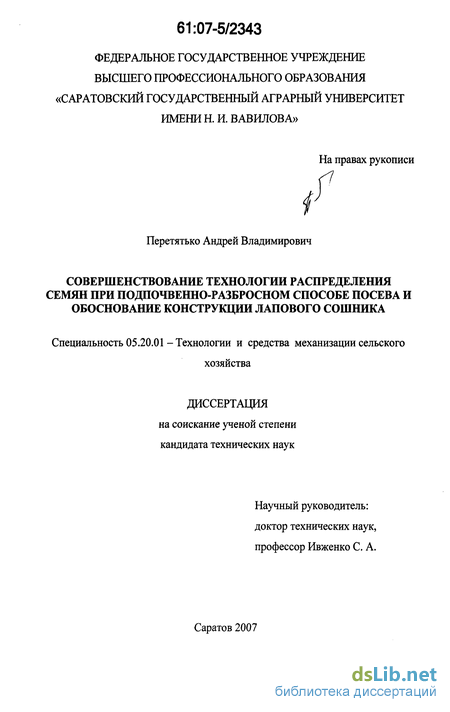 61:07-5/2343

ФЕДЕРАЛЬНОЕ ГОСУДАРСТВЕННОЕ УЧРЕЖДЕНИЕ ВЫСШЕГО ПРОФЕССИОНАЛЬНОГО ОБРАЗОВАНИЯ «САРАТОВСКИЙ ГОСУДАРСТВЕННЫЙ АГРАРНЫЙ УНИВЕРСИТЕТ ИМЕНИ Н. И. ВАВИЛОВА»

На правах рукописи

Перетятько Андрей Владимирович

СОВЕРШЕНСТВОВАНИЕ ТЕХНОЛОГИИ РАСПРЕДЕЛЕНИЯ СЕМЯН ПРИ ПОДПОЧВЕННО-РАЗБРОСНОМ СПОСОБЕ ПОСЕВА И ОБОСНОВАНИЕ КОНСТРУКЦИИ ЛАПОВОГО СОШНИКА

Специальность 05.20.01 – Технологии и средства механизации сельского хозяйства

ДИССЕРТАЦИЯ
на соискание ученой степени
кандидата технических наук

Научный руководитель:
доктор технических наук,
профессор Ивженко С. А.

Саратов 2007

dsLib.net
библиотека диссертаций